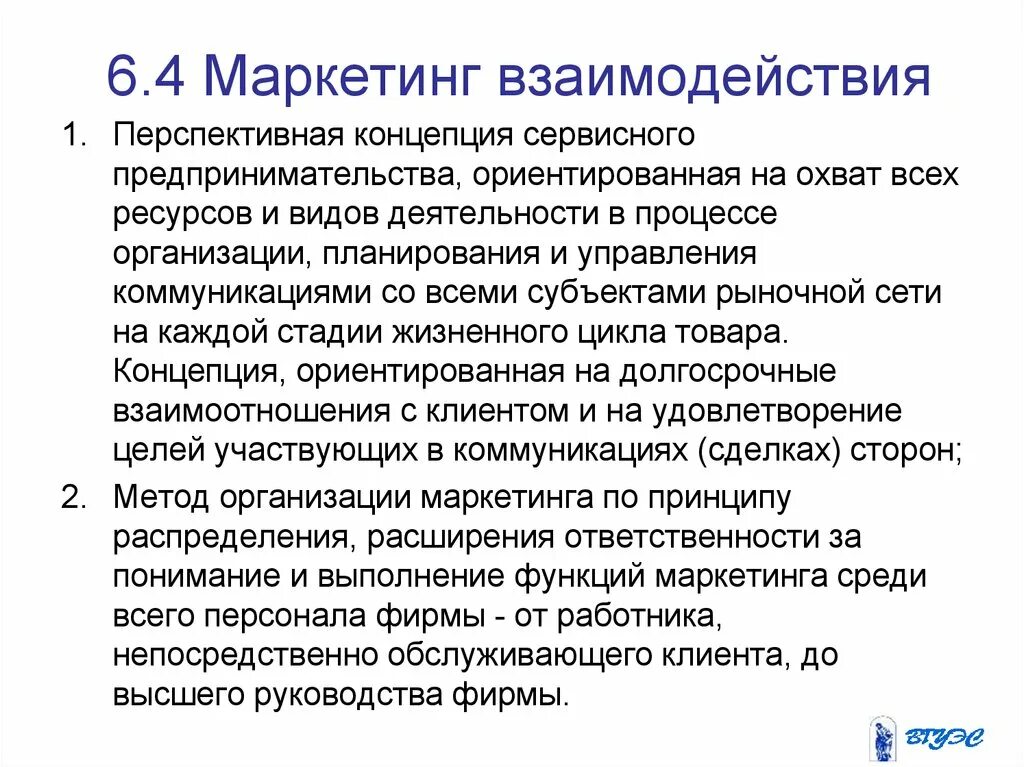 6.4 Маркетинг взаимодействия

1. Перспективная концепция сервисного предпринимательства, ориентированная на охват всех ресурсов и видов деятельности в процессе организации, планирования и управления коммуникациями со всеми субъектами рыночной сети на каждой стадии жизненного цикла товара. Концепция, ориентированная на долгосрочные взаимоотношения с клиентом и на удовлетворение целей участвующих в коммуникациях (сделках) сторон;

2. Метод организации маркетинга по принципу распределения, расширения ответственности за понимание и выполнение функций маркетинга среди всего персонала фирмы - от работника, непосредственно обслуживающего клиента, до высшего руководства фирмы.

ВГУЭС